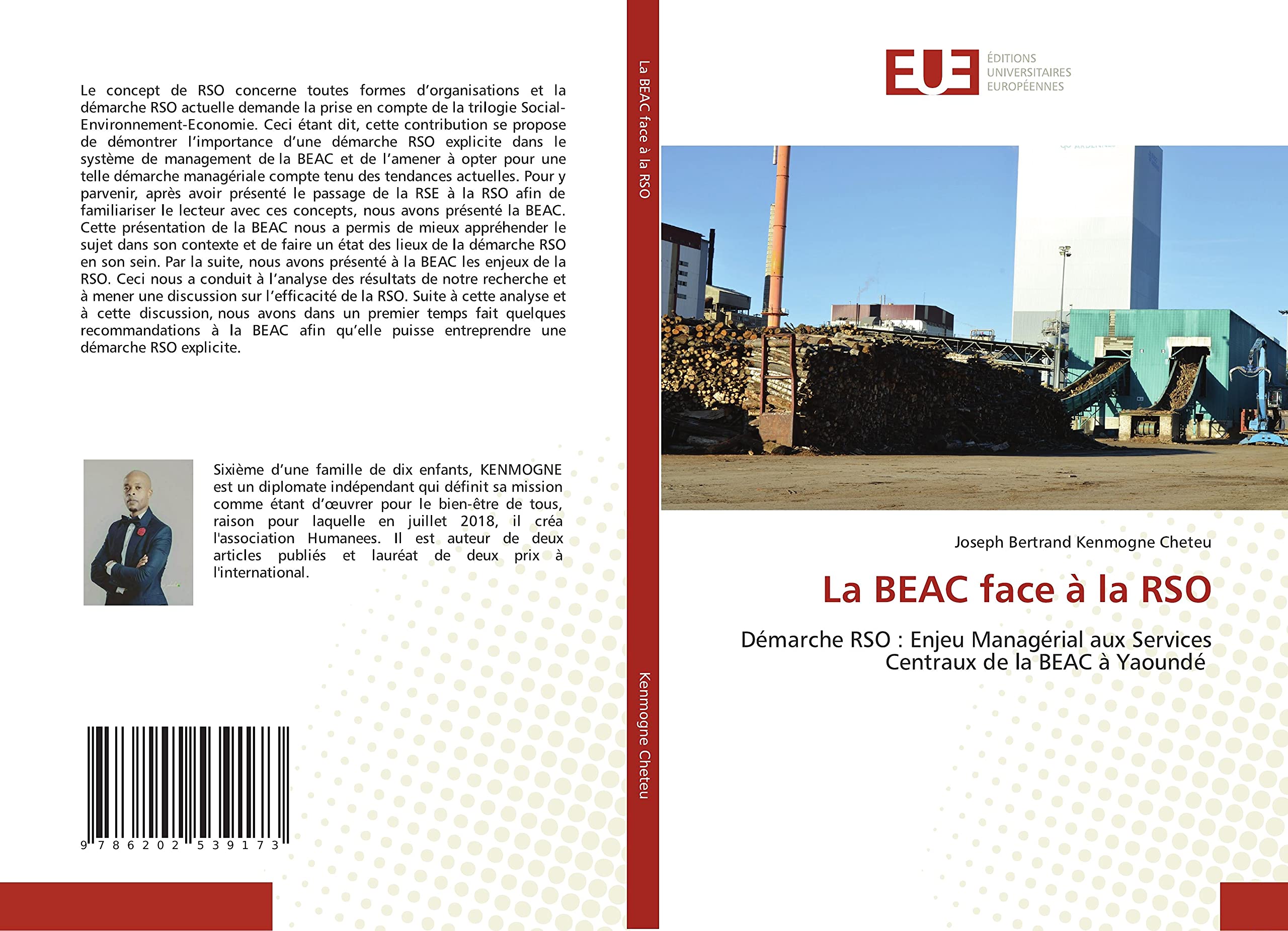 Le concept de RSO concerne toutes formes d'organisations et la démarche RSO actuelle demande la prise en compte de la trilogie Social-Environnement-Economie. Ceci étant dit, cette contribution se propose de démontrer l'importance d'une démarche RSO explicite dans le système de management de la BEAC et de l'amener à opter pour une telle démarche managériale compte tenu des tendances actuelles. Pour y parvenir, après avoir présenté le passage de la RSE à la RSO afin de familiariser le lecteur avec ces concepts, nous avons présenté la BEAC. Cette présentation de la BEAC nous a permis de mieux appréhender le sujet dans son contexte et de faire un état des lieux de la démarche RSO en son sein. Par la suite, nous avons présenté à la BEAC les enjeux de la RSO. Ceci nous a conduit à l'analyse des résultats de notre recherche et à mener une discussion sur l'efficacité de la RSO. Suite à cette analyse et à cette discussion, nous avons dans un premier temps fait quelques recommandations à la BEAC afin qu'elle puisse entreprendre une démarche RSO explicite.

Sixième d'une famille de dix enfants, KENMOGNE est un diplomate indépendant qui définit sa mission comme étant d'œuvrer pour le bien-être de tous, raison pour laquelle en juillet 2018, il créa l'association Humanees. Il est auteur de deux articles publiés et lauréat de deux prix à l'international.

9 786202 539173

La BEAC face à la RSO

Kenmogne Cheteu

EUE ÉDITIONS UNIVERSITAIRES EUROPÉENNES

Joseph Bertrand Kenmogne Cheteu

La BEAC face à la RSO

Démarche RSO : Enjeu Managérial aux Services Centraux de la BEAC à Yaoundé